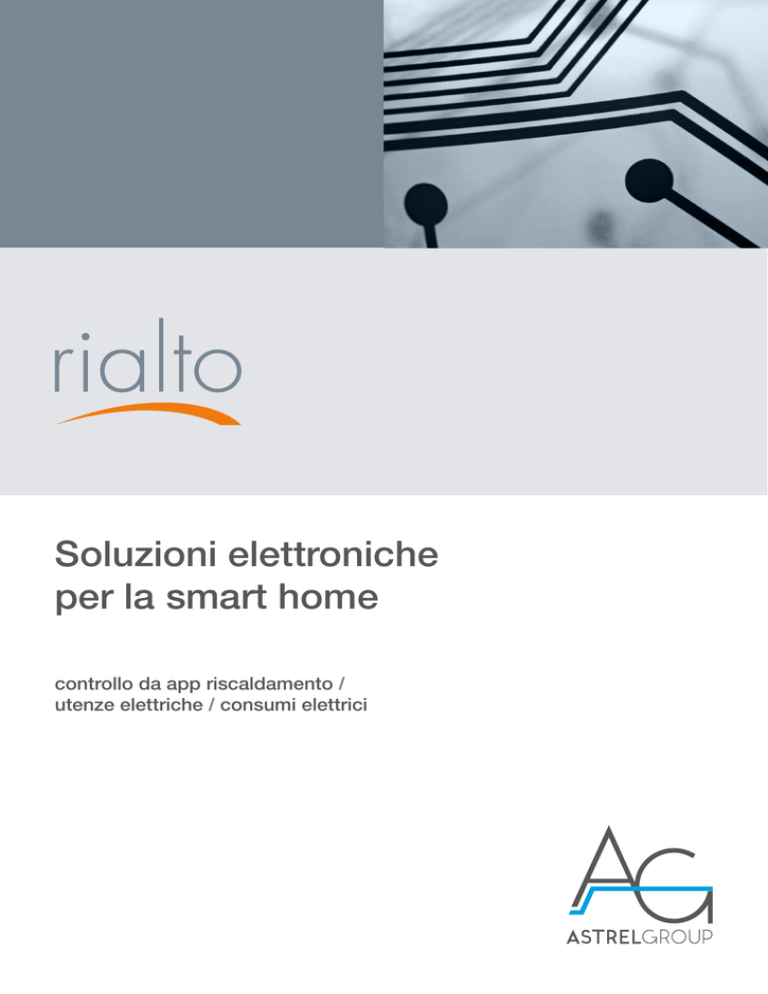 rialto

Soluzioni elettroniche
per la smart home

controllo da app riscaldamento /
utenze elettriche / consumi elettrici

AG
ASTRELGROUP